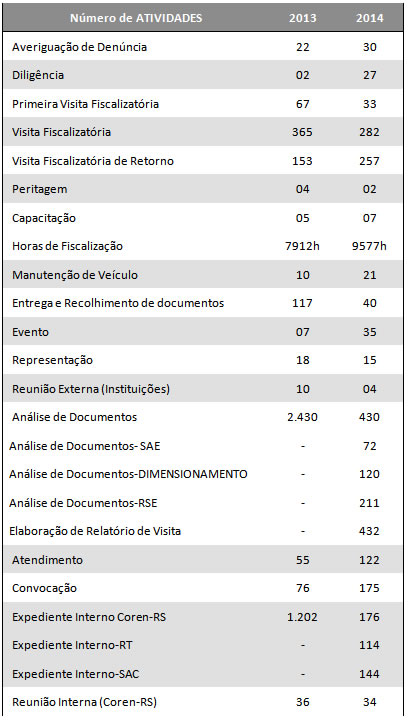 | Número de ATIVIDADES | 2013 | 2014 |
|---|---|---|
| Averiguação de Denúncia | 22 | 30 |
| Diligência | 02 | 27 |
| Primeira Visita Fiscalizatória | 67 | 33 |
| Visita Fiscalizatória | 365 | 282 |
| Visita Fiscalizatória de Retorno | 153 | 257 |
| Peritagem | 04 | 02 |
| Capacitação | 05 | 07 |
| Horas de Fiscalização | 7912h | 9577h |
| Manutenção de Veículo | 10 | 21 |
| Entrega e Recolhimento de documentos | 117 | 40 |
| Evento | 07 | 35 |
| Representação | 18 | 15 |
| Reunião Externa (Instituições) | 10 | 04 |
| Análise de Documentos | 2.430 | 430 |
| Análise de Documentos- SAE | - | 72 |
| Análise de Documentos-DIMENSIONAMENTO | - | 120 |
| Análise de Documentos-RSE | - | 211 |
| Elaboração de Relatório de Visita | - | 432 |
| Atendimento | 55 | 122 |
| Convocação | 76 | 175 |
| Expediente Interno Coren-RS | 1.202 | 176 |
| Expediente Interno-RT | - | 114 |
| Expediente Interno-SAC | - | 144 |
| Reunião Interna (Coren-RS) | 36 | 34 |